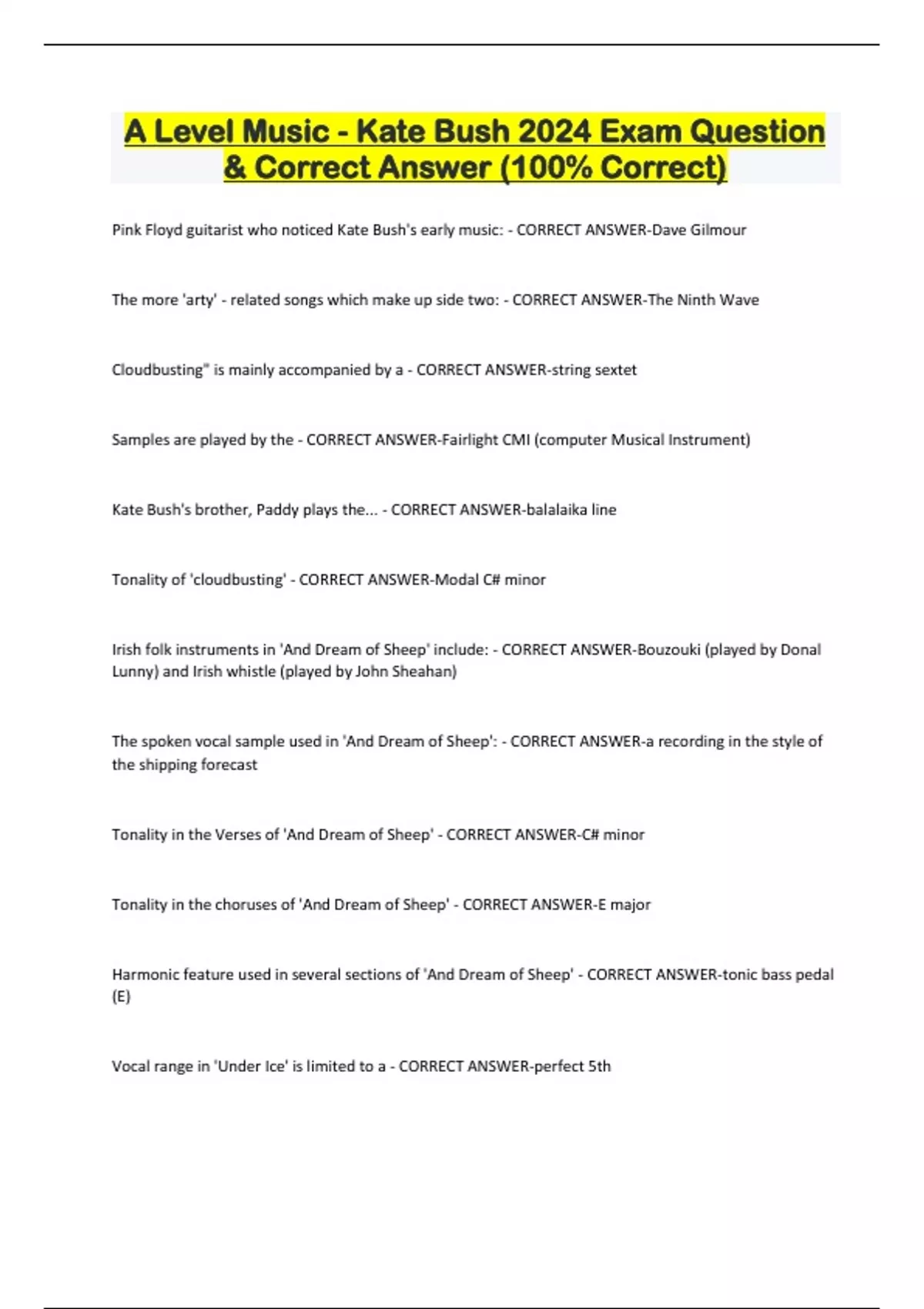 A Level Music - Kate Bush 2024 Exam Question & Correct Answer (100% Correct)

Pink Floyd guitarist who noticed Kate Bush's early music: - CORRECT ANSWER-Dave Gilmour

The more 'arty' - related songs which make up side two: - CORRECT ANSWER-The Ninth Wave

Cloudbusting" is mainly accompanied by a - CORRECT ANSWER-string sextet

Samples are played by the - CORRECT ANSWER-Fairlight CMI (computer Musical Instrument)

Kate Bush's brother, Paddy plays the... - CORRECT ANSWER-balalaika line

Tonality of 'cloudbusting' - CORRECT ANSWER-Modal C# minor

Irish folk instruments in 'And Dream of Sheep' include: - CORRECT ANSWER-Bouzouki (played by Donal Lunny) and Irish whistle (played by John Sheahan)

The spoken vocal sample used in 'And Dream of Sheep': - CORRECT ANSWER-a recording in the style of the shipping forecast

Tonality in the Verses of 'And Dream of Sheep' - CORRECT ANSWER-C# minor

Tonality in the choruses of 'And Dream of Sheep' - CORRECT ANSWER-E major

Harmonic feature used in several sections of 'And Dream of Sheep' - CORRECT ANSWER-tonic bass pedal (E)

Vocal range in 'Under Ice' is limited to a - CORRECT ANSWER-perfect 5th